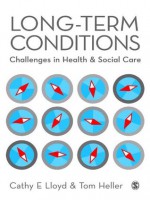 LONG-TERM CONDITIONS

Challenges in Health & Social Care

Cathy E Lloyd & Tom Heller